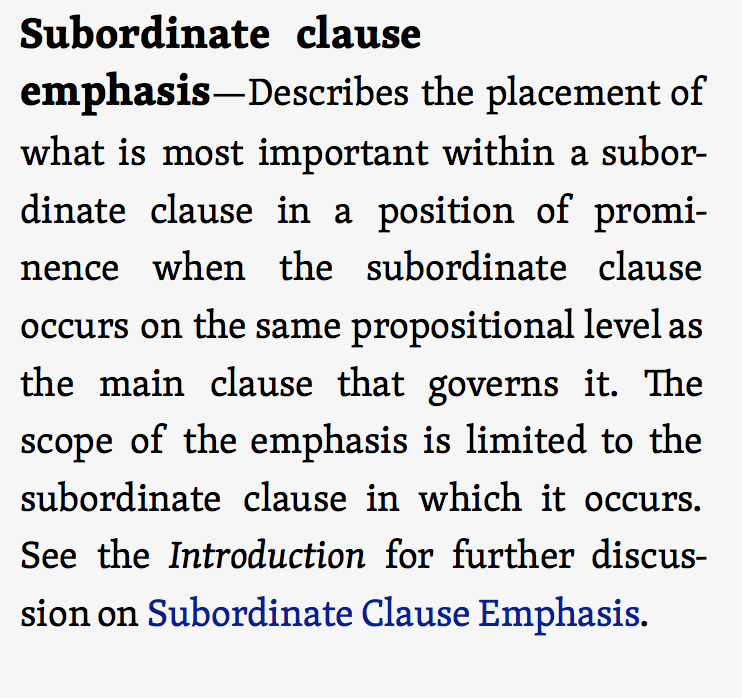 Subordinate clause emphasis—Describes the placement of what is most important within a subordinate clause in a position of prominence when the subordinate clause occurs on the same propositional level as the main clause that governs it. The scope of the emphasis is limited to the subordinate clause in which it occurs. See the Introduction for further discussion on Subordinate Clause Emphasis.